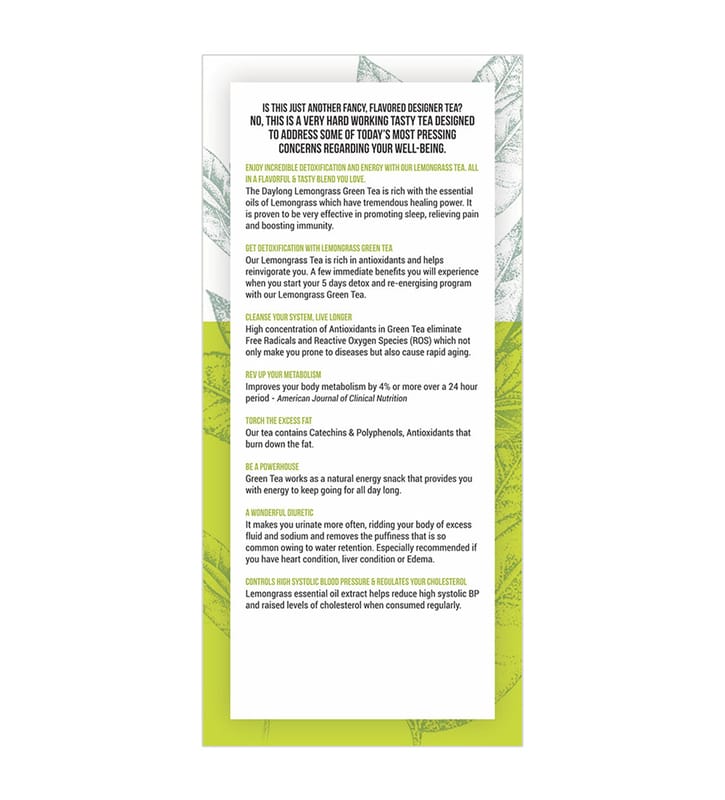 IS THIS JUST ANOTHER FANCY, FLAVORED DESIGNER TEA? NO, THIS IS A VERY HARD WORKING TASTY TEA DESIGNED TO ADDRESS SOME OF TODAY'S MOST PRESSING CONCERNS REGARDING YOUR WELL-BEING.

ENJOY INCREDIBLE DETOXIFICATION AND ENERGY WITH OUR LEMONGRASS TEA. ALL IN A FLAVORFUL & TASTY BLEND YOU LOVE.

The Daylong Lemongrass Green Tea is rich with the essential oils of Lemongrass which have tremendous healing power. It is proven to be very effective in promoting sleep, relieving pain and boosting immunity.

GET DETOXIFICATION WITH LEMONGRASS GREEN TEA

Our Lemongrass Tea is rich in antioxidants and helps reinvigorate you. A few immediate benefits you will experience when you start your 5 days detox and re-energising program with our Lemongrass Green Tea.

CLEANSE YOUR SYSTEM, LIVE LONGER

High concentration of Antioxidants in Green Tea eliminate Free Radicals and Reactive Oxygen Species (ROS) which not only make you prone to diseases but also cause rapid aging.

REV UP YOUR METABOLISM

Improves your body metabolism by 4% or more over a 24 hour period - American Journal of Clinical Nutrition

TORCH THE EXCESS FAT

Our tea contains Catechins & Polyphenols, Antioxidants that burn down the fat.

BE A POWERHOUSE

Green Tea works as a natural energy snack that provides you with energy to keep going for all day long.

A WONDERFUL DIURETIC

It makes you urinate more often, ridding your body of excess fluid and sodium and removes the puffiness that is so common owing to water retention. Especially recommended if you have heart condition, liver condition or Edema.

CONTROLS HIGH SYSTOLIC BLOOD PRESSURE & REGULATES YOUR CHOLESTEROL

Lemongrass essential oil extract helps reduce high systolic BP and raised levels of cholesterol when consumed regularly.